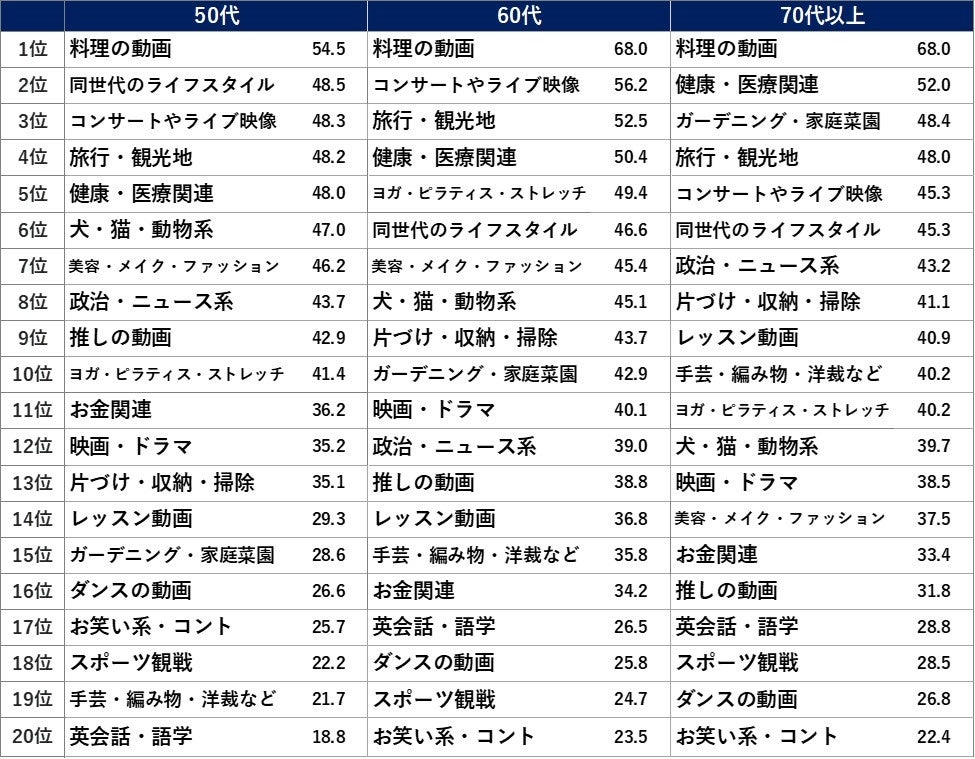 | | 50代 | | 60代 | | 70代以上 | |
|---|---|---|---|---|---|---|
| 1位 | 料理の動画 | 54.5 | 料理の動画 | 68.0 | 料理の動画 | 68.0 |
| 2位 | 同世代のライフスタイル | 48.5 | コンサートやライブ映像 | 56.2 | 健康・医療関連 | 52.0 |
| 3位 | コンサートやライブ映像 | 48.3 | 旅行・観光地 | 52.5 | ガーデニング・家庭菜園 | 48.4 |
| 4位 | 旅行・観光地 | 48.2 | 健康・医療関連 | 50.4 | 旅行・観光地 | 48.0 |
| 5位 | 健康・医療関連 | 48.0 | ヨガ・ピラティス・ストレッチ | 49.4 | コンサートやライブ映像 | 45.3 |
| 6位 | 犬・猫・動物系 | 47.0 | 同世代のライフスタイル | 46.6 | 同世代のライフスタイル | 45.3 |
| 7位 | 美容・メイク・ファッション | 46.2 | 美容・メイク・ファッション | 45.4 | 政治・ニュース系 | 43.2 |
| 8位 | 政治・ニュース系 | 43.7 | 犬・猫・動物系 | 45.1 | 片づけ・収納・掃除 | 41.1 |
| 9位 | 推しの動画 | 42.9 | 片づけ・収納・掃除 | 43.7 | レッスン動画 | 40.9 |
| 10位 | ヨガ・ピラティス・ストレッチ | 41.4 | ガーデニング・家庭菜園 | 42.9 | 手芸・編み物・洋裁など | 40.2 |
| 11位 | お金関連 | 36.2 | 映画・ドラマ | 40.1 | ヨガ・ピラティス・ストレッチ | 40.2 |
| 12位 | 映画・ドラマ | 35.2 | 政治・ニュース系 | 39.0 | 犬・猫・動物系 | 39.7 |
| 13位 | 片づけ・収納・掃除 | 35.1 | 推しの動画 | 38.8 | 映画・ドラマ | 38.5 |
| 14位 | レッスン動画 | 29.3 | レッスン動画 | 36.8 | 美容・メイク・ファッション | 37.5 |
| 15位 | ガーデニング・家庭菜園 | 28.6 | 手芸・編み物・洋裁など | 35.8 | お金関連 | 33.4 |
| 16位 | ダンスの動画 | 26.6 | お金関連 | 34.2 | 推しの動画 | 31.8 |
| 17位 | お笑い系・コント | 25.7 | 英会話・語学 | 26.5 | 英会話・語学 | 28.8 |
| 18位 | スポーツ観戦 | 22.2 | ダンスの動画 | 25.8 | スポーツ観戦 | 28.5 |
| 19位 | 手芸・編み物・洋裁など | 21.7 | スポーツ観戦 | 24.7 | ダンスの動画 | 26.8 |
| 20位 | 英会話・語学 | 18.8 | お笑い系・コント | 23.5 | お笑い系・コント | 22.4 |